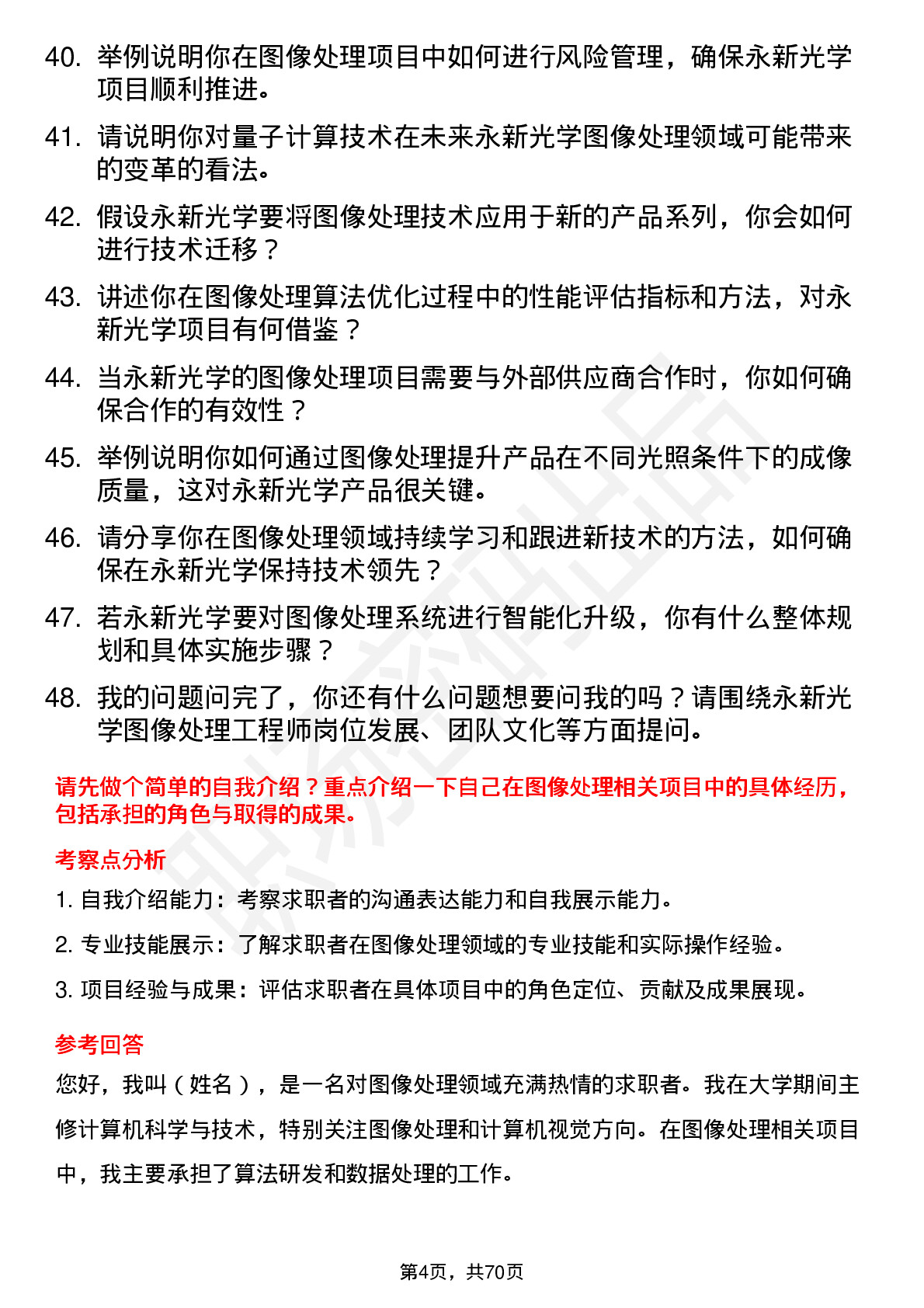 40. 举例说明你在图像处理项目中如何进行风险管理，确保永新光学项目顺利推进。

41. 请说明你对量子计算技术在未来永新光学图像处理领域可能带来的变革的看法。

42. 假设永新光学要将图像处理技术应用于新的产品系列，你会如何进行技术迁移？

43. 讲述你在图像处理算法优化过程中的性能评估指标和方法，对永新光学项目有何借鉴？

44. 当永新光学的图像处理项目需要与外部供应商合作时，你如何确保合作的有效性？

45. 举例说明你如何通过图像处理提升产品在不同光照条件下的成像质量，这对永新光学产品很关键。

46. 请分享你在图像处理领域持续学习和跟进新技术的方法，如何确保在永新光学保持技术领先？

47. 若永新光学要对图像处理系统进行智能化升级，你有什么整体规划和具体实施步骤？

48. 我的问题问完了，你还有什么问题想要问我的吗？请围绕永新光学图像处理工程师岗位发展、团队文化等方面提问。

请先做个简单的自我介绍？重点介绍一下自己在图像处理相关项目中的具体经历，包括承担的角色与取得的成果。

考察点分析

1. 自我介绍能力：考察求职者的沟通表达能力和自我展示能力。

2. 专业技能展示：了解求职者在图像处理领域的专业技能和实际操作经验。

3. 项目经验与成果：评估求职者在具体项目中的角色定位、贡献及成果展现。

参考回答

您好，我叫（姓名），是一名对图像处理领域充满热情的求职者。我在大学期间主修计算机科学与技术，特别关注图像处理和计算机视觉方向。在图像处理相关项目中，我主要承担了算法研发和数据处理的工作。

第4页，共70页